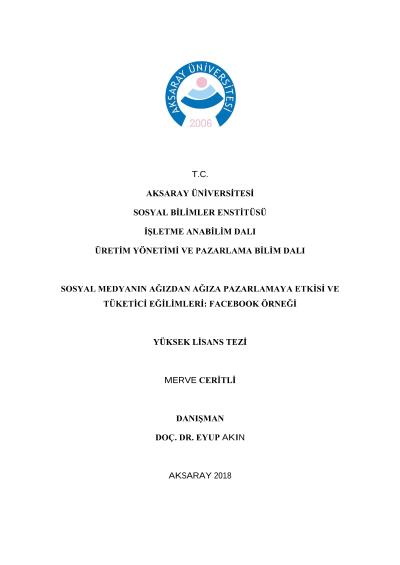 AKSARAY ÜNİVERSİTESİ
2006

T.C.

AKSARAY ÜNİVERSİTESİ

SOSYAL BİLİMLER ENSTİTÜSÜ

İŞLETME ANABİLİM DALI

ÜRETİM YÖNETİMİ VE PAZARLAMA BİLİM DALI

SOSYAL MEDYANIN AĞIZDAN AĞIZA PAZARLAMAYA ETKİSİ VE TÜKETİCİ EĞİLİMLERİ: FACEBOOK ÖRNEĞİ

YÜKSEK LİSANS TEZİ

MERVE CERİTLİ

DANIŞMAN

DOÇ. DR. EYUP AKIN

AKSARAY 2018